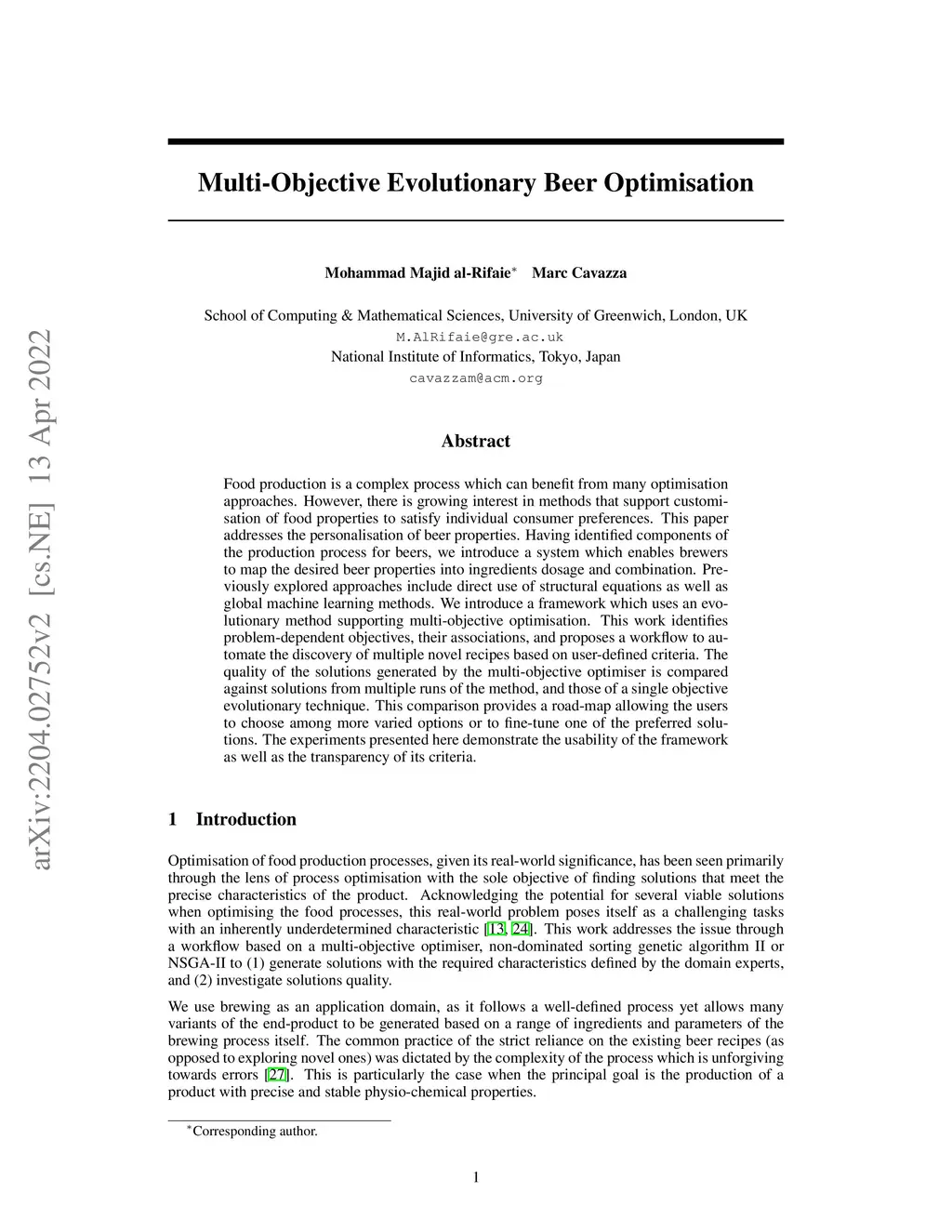 arXiv:2204.02752v2 [cs.NE] 13 Apr 2022

Multi-Objective Evolutionary Beer Optimisation

Mohammad Majid al-Rifaie$^*$ Marc Cavazza

School of Computing & Mathematical Sciences, University of Greenwich, London, UK
M.AlRifaie@gre.ac.uk
National Institute of Informatics, Tokyo, Japan
cavazzam@acm.org

Abstract

Food production is a complex process which can benefit from many optimisation approaches. However, there is growing interest in methods that support customisation of food properties to satisfy individual consumer preferences. This paper addresses the personalisation of beer properties. Having identified components of the production process for beers, we introduce a system which enables brewers to map the desired beer properties into ingredients dosage and combination. Previously explored approaches include direct use of structural equations as well as global machine learning methods. We introduce a framework which uses an evolutionary method supporting multi-objective optimisation. This work identifies problem-dependent objectives, their associations, and proposes a workflow to automate the discovery of multiple novel recipes based on user-defined criteria. The quality of the solutions generated by the multi-objective optimiser is compared against solutions from multiple runs of the method, and those of a single objective evolutionary technique. This comparison provides a road-map allowing the users to choose among more varied options or to fine-tune one of the preferred solutions. The experiments presented here demonstrate the usability of the framework as well as the transparency of its criteria.

1 Introduction

Optimisation of food production processes, given its real-world significance, has been seen primarily through the lens of process optimisation with the sole objective of finding solutions that meet the precise characteristics of the product. Acknowledging the potential for several viable solutions when optimising the food processes, this real-world problem poses itself as a challenging tasks with an inherently underdetermined characteristic [13, 24]. This work addresses the issue through a workflow based on a multi-objective optimiser, non-dominated sorting genetic algorithm II or NSGA-II to (1) generate solutions with the required characteristics defined by the domain experts, and (2) investigate solutions quality.

We use brewing as an application domain, as it follows a well-defined process yet allows many variants of the end-product to be generated based on a range of ingredients and parameters of the brewing process itself. The common practice of the strict reliance on the existing beer recipes (as opposed to exploring novel ones) was dictated by the complexity of the process which is unforgiving towards errors [27]. This is particularly the case when the principal goal is the production of a product with precise and stable physio-chemical properties.

$^*$Corresponding author.

1